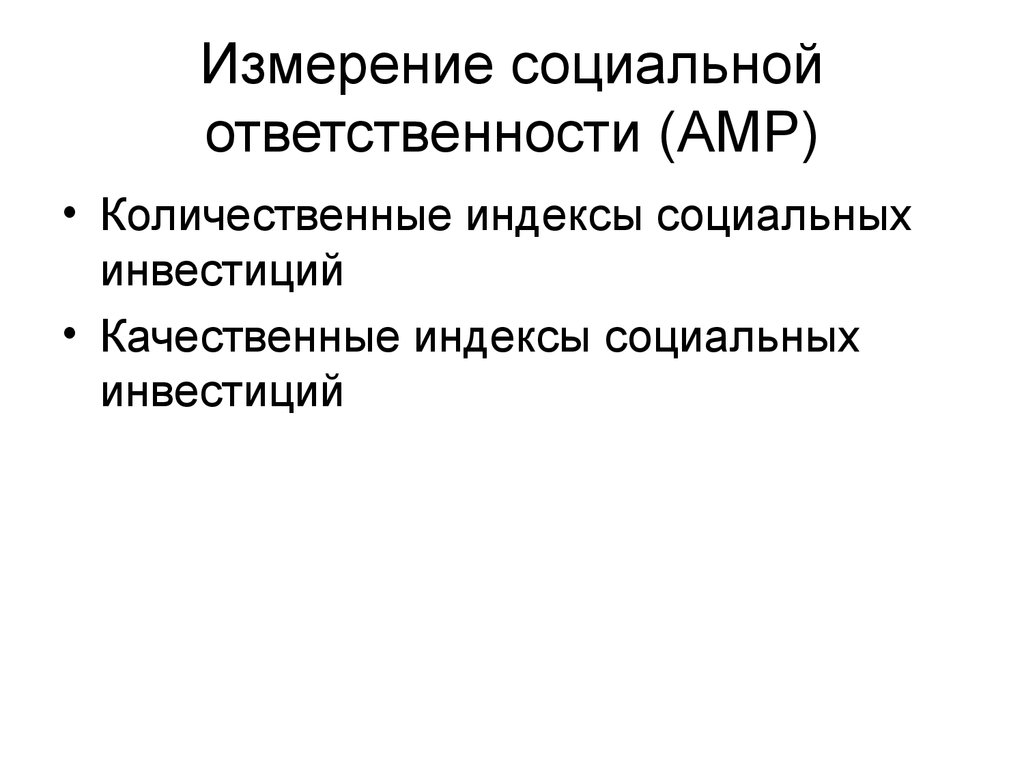 Измерение социальной ответственности (АМР)

• Количественные индексы социальных инвестиций
• Качественные индексы социальных инвестиций